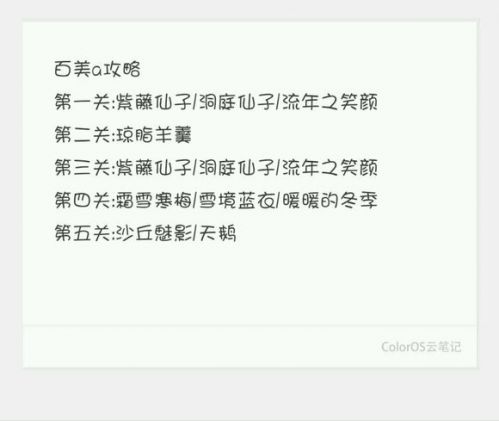 百美a攻略

第一关:紫藤仙子/洞庭仙子/流年之笑颜

第二关:琼脂羊羹

第三关:紫藤仙子/洞庭仙子/流年之笑颜

第四关:霜雪寒梅/雪境蓝衣/暖暖的冬季

第五关:沙丘魅影/天鹅

ColorOS云笔记